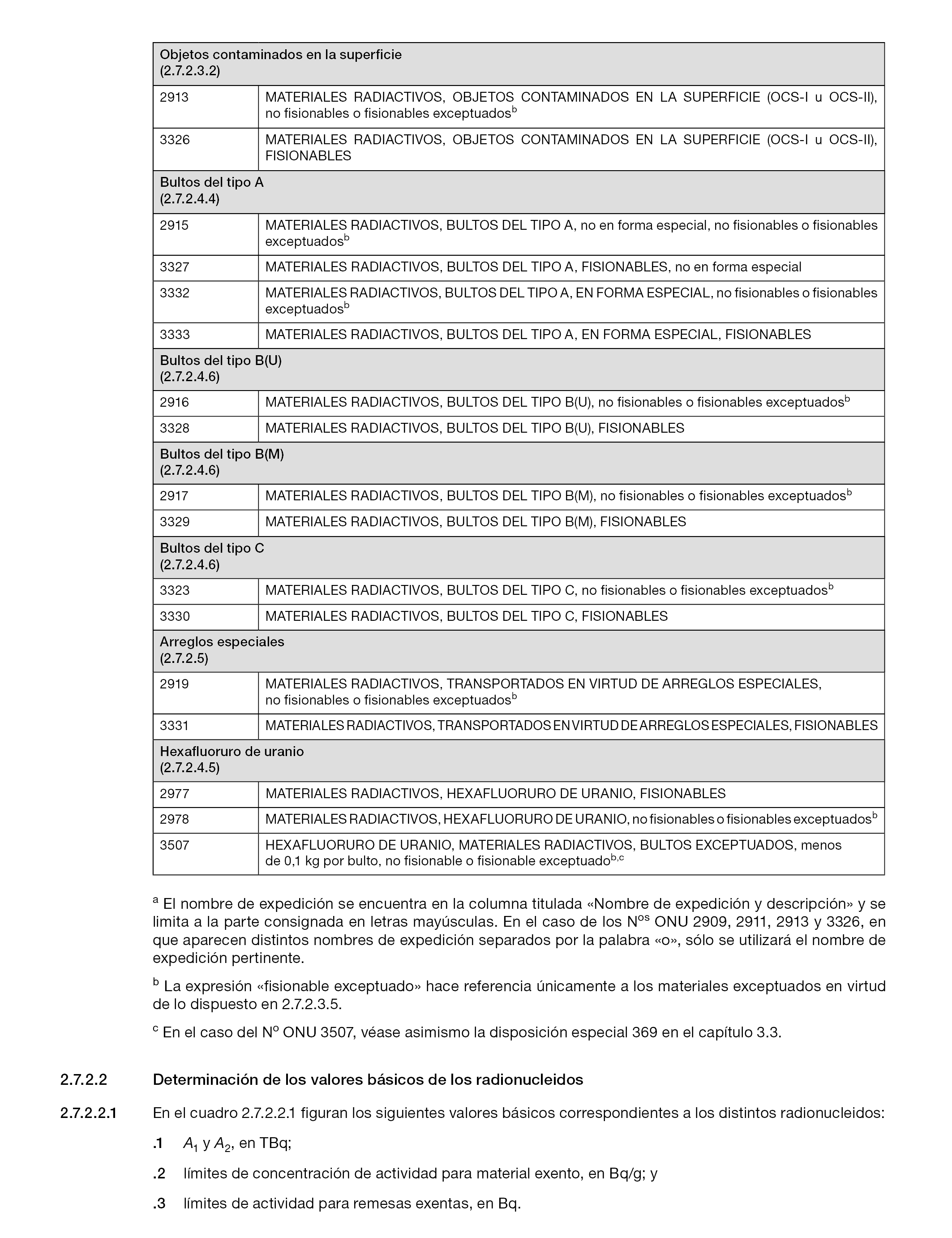 | Objetos contaminados en la superficie (2.7.2.3.2) | |
|---|---|
| 2913 | MATERIALES RADIACTIVOS, OBJETOS CONTAMINADOS EN LA SUPERFICIE (OCS-I u OCS-II), no fisionables o fisionables exceptuados$^b$ |
| 3326 | MATERIALES RADIACTIVOS, OBJETOS CONTAMINADOS EN LA SUPERFICIE (OCS-I u OCS-II), FISIONABLES |
| Bultos del tipo A (2.7.2.4.4) | |
| 2915 | MATERIALES RADIACTIVOS, BULTOS DEL TIPO A, no en forma especial, no fisionables o fisionables exceptuados$^b$ |
| 3327 | MATERIALES RADIACTIVOS, BULTOS DEL TIPO A, FISIONABLES, no en forma especial |
| 3332 | MATERIALES RADIACTIVOS, BULTOS DEL TIPO A, EN FORMA ESPECIAL, no fisionables o fisionables exceptuados$^b$ |
| 3333 | MATERIALES RADIACTIVOS, BULTOS DEL TIPO A, EN FORMA ESPECIAL, FISIONABLES |
| Bultos del tipo B(U) (2.7.2.4.6) | |
| 2916 | MATERIALES RADIACTIVOS, BULTOS DEL TIPO B(U), no fisionables o fisionables exceptuados$^b$ |
| 3328 | MATERIALES RADIACTIVOS, BULTOS DEL TIPO B(U), FISIONABLES |
| Bultos del tipo B(M) (2.7.2.4.6) | |
| 2917 | MATERIALES RADIACTIVOS, BULTOS DEL TIPO B(M), no fisionables o fisionables exceptuados$^b$ |
| 3329 | MATERIALES RADIACTIVOS, BULTOS DEL TIPO B(M), FISIONABLES |
| Bultos del tipo C (2.7.2.4.6) | |
| 3323 | MATERIALES RADIACTIVOS, BULTOS DEL TIPO C, no fisionables o fisionables exceptuados$^b$ |
| 3330 | MATERIALES RADIACTIVOS, BULTOS DEL TIPO C, FISIONABLES |
| Arreglos especiales (2.7.2.5) | |
| 2919 | MATERIALES RADIACTIVOS, TRANSPORTADOS EN VIRTUD DE ARREGLOS ESPECIALES, no fisionables o fisionables exceptuados$^b$ |
| 3331 | MATERIALES RADIACTIVOS, TRANSPORTADOS EN VIRTUD DE ARREGLOS ESPECIALES, FISIONABLES |
| Hexafluoruro de uranio (2.7.2.4.5) | |
| 2977 | MATERIALES RADIACTIVOS, HEXAFLUORURO DE URANIO, FISIONABLES |
| 2978 | MATERIALES RADIACTIVOS, HEXAFLUORURO DE URANIO, no fisionables o fisionables exceptuados$^b$ |
| 3507 | HEXAFLUORURO DE URANIO, MATERIALES RADIACTIVOS, BULTOS EXCEPTUADOS, menos de 0,1 kg por bulto, no fisionable o fisionable exceptuado$^{b,c}$ |

$^a$ El nombre de expedición se encuentra en la columna titulada «Nombre de expedición y descripción» y se limita a la parte consignada en letras mayúsculas. En el caso de los N$^{os}$ ONU 2909, 2911, 2913 y 3326, en que aparecen distintos nombres de expedición separados por la palabra «o», sólo se utilizará el nombre de expedición pertinente.

$^b$ La expresión «fisionable exceptuado» hace referencia únicamente a los materiales exceptuados en virtud de lo dispuesto en 2.7.2.3.5.

$^c$ En el caso del N$^o$ ONU 3507, véase asimismo la disposición especial 369 en el capítulo 3.3.

2.7.2.2 Determinación de los valores básicos de los radionucleidos

2.7.2.2.1 En el cuadro 2.7.2.2.1 figuran los siguientes valores básicos correspondientes a los distintos radionucleidos:

.1 $A_1$ y $A_2$, en TBq;

.2 límites de concentración de actividad para material exento, en Bq/g; y

.3 límites de actividad para remesas exentas, en Bq.